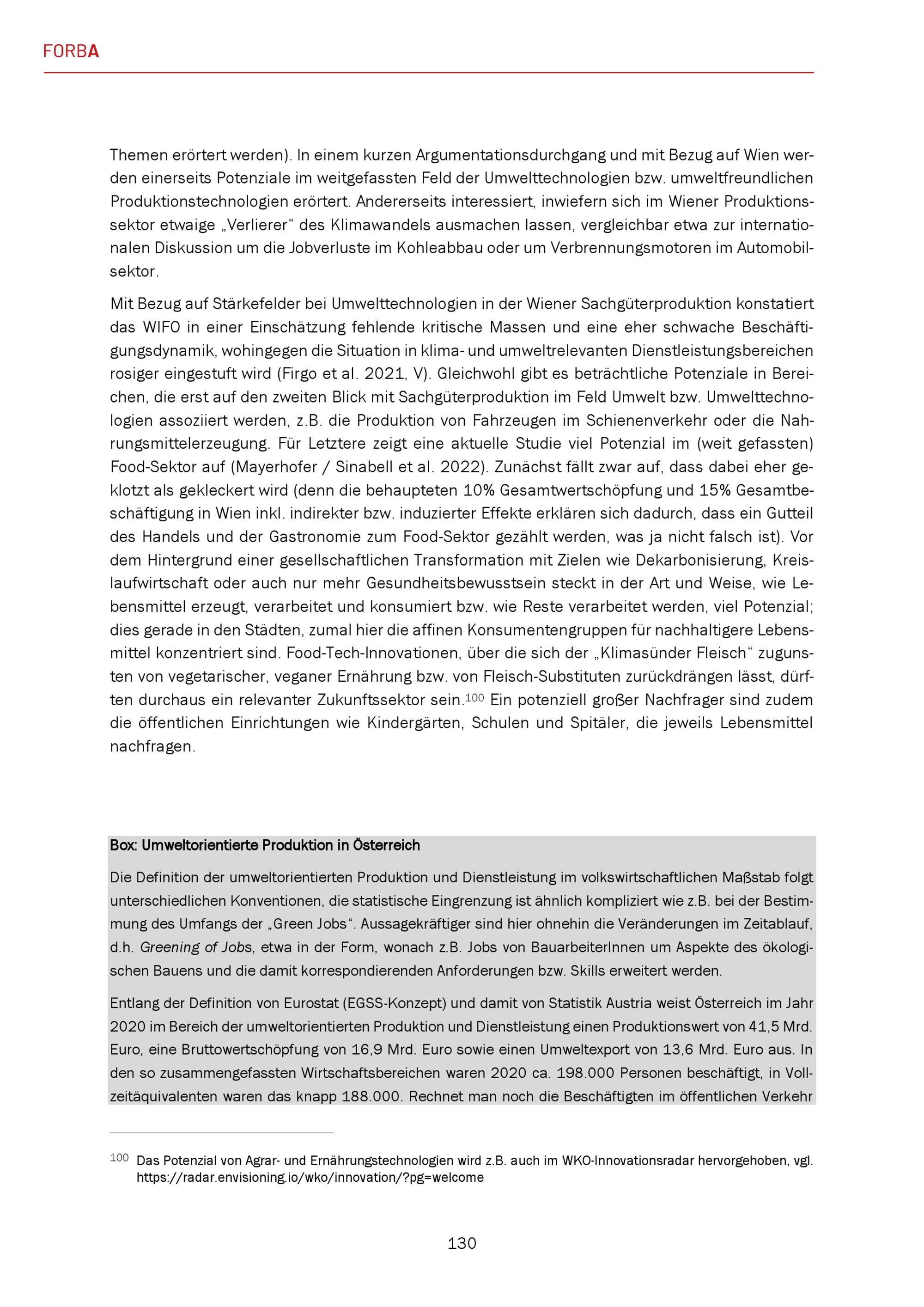 FORBA

Themen erörtert werden). In einem kurzen Argumentationsdurchgang und mit Bezug auf Wien werden einerseits Potenziale im weitgefassten Feld der Umwelttechnologien bzw. umweltfreundlichen Produktionstechnologien erörtert. Andererseits interessiert, inwiefern sich im Wiener Produktionssektor etwaige „Verlierer“ des Klimawandels ausmachen lassen, vergleichbar etwa zur internationalen Diskussion um die Jobverluste im Kohleabbau oder um Verbrennungsmotoren im Automobilsektor.

Mit Bezug auf Stärkefelder bei Umwelttechnologien in der Wiener Sachgüterproduktion konstatiert das WIFO in einer Einschätzung fehlende kritische Massen und eine eher schwache Beschäftigungsdynamik, wohingegen die Situation in klima- und umweltrelevanten Dienstleistungsbereichen rosiger eingestuft wird (Firgo et al. 2021, V). Gleichwohl gibt es beträchtliche Potenziale in Bereichen, die erst auf den zweiten Blick mit Sachgüterproduktion im Feld Umwelt bzw. Umwelttechnologien assoziiert werden, z.B. die Produktion von Fahrzeugen im Schienenverkehr oder die Nahrungsmittelerzeugung. Für Letztere zeigt eine aktuelle Studie viel Potenzial im (weit gefassten) Food-Sektor auf (Mayerhofer / Sinabell et al. 2022). Zunächst fällt zwar auf, dass dabei eher geklotzt als gekleckert wird (denn die behaupteten 10% Gesamtwertschöpfung und 15% Gesamtbeschäftigung in Wien inkl. indirekter bzw. induzierter Effekte erklären sich dadurch, dass ein Gutteil des Handels und der Gastronomie zum Food-Sektor gezählt werden, was ja nicht falsch ist). Vor dem Hintergrund einer gesellschaftlichen Transformation mit Zielen wie Dekarbonisierung, Kreislaufwirtschaft oder auch nur mehr Gesundheitsbewusstsein steckt in der Art und Weise, wie Lebensmittel erzeugt, verarbeitet und konsumiert bzw. wie Reste verarbeitet werden, viel Potenzial; dies gerade in den Städten, zumal hier die affinen Konsumentengruppen für nachhaltigere Lebensmittel konzentriert sind. Food-Tech-Innovationen, über die sich der „Klimasünder Fleisch“ zugunsten von vegetarischer, veganer Ernährung bzw. von Fleisch-Substituten zurückdrängen lässt, dürften durchaus ein relevanter Zukunftssektor sein.$^{100}$ Ein potenziell großer Nachfrager sind zudem die öffentlichen Einrichtungen wie Kindergärten, Schulen und Spitäler, die jeweils Lebensmittel nachfragen.

Box: Umweltorientierte Produktion in Österreich

Die Definition der umweltorientierten Produktion und Dienstleistung im volkswirtschaftlichen Maßstab folgt unterschiedlichen Konventionen, die statistische Eingrenzung ist ähnlich kompliziert wie z.B. bei der Bestimmung des Umfangs der „Green Jobs“. Aussagekräftiger sind hier ohnehin die Veränderungen im Zeitablauf, d.h. Greening of Jobs, etwa in der Form, wonach z.B. Jobs von BauarbeiterInnen um Aspekte des ökologischen Bauens und die damit korrespondierenden Anforderungen bzw. Skills erweitert werden.

Entlang der Definition von Eurostat (EGSS-Konzept) und damit von Statistik Austria weist Österreich im Jahr 2020 im Bereich der umweltorientierten Produktion und Dienstleistung einen Produktionswert von 41,5 Mrd. Euro, eine Bruttowertschöpfung von 16,9 Mrd. Euro sowie einen Umweltexport von 13,6 Mrd. Euro aus. In den so zusammengefassten Wirtschaftsbereichen waren 2020 ca. 198.000 Personen beschäftigt, in Vollzeitäquivalenten waren das knapp 188.000. Rechnet man noch die Beschäftigten im öffentlichen Verkehr

$^{100}$ Das Potenzial von Agrar- und Ernährungstechnologien wird z.B. auch im WKO-Innovationsradar hervorgehoben, vgl. https://radar.envisioning.io/wko/innovation/?pg=welcome

130